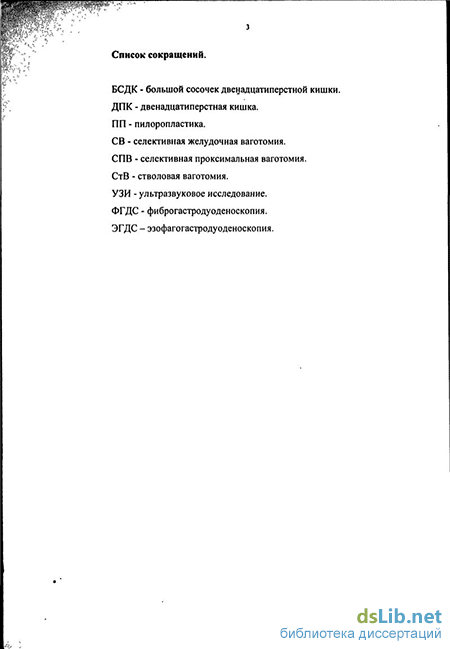 3

Список сокращений.

БСДК - большой сосочек двенадцатиперстной кишки.

ДПК - двенадцатиперстная кишка.

ПП - пилоропластика.

СВ - селективная желудочная ваготомия.

СПВ - селективная проксимальная ваготомия.

СтВ - стволовая ваготомия.

УЗИ - ультразвуковое исследование.

ФГДС - фиброгастродуоденоскопия.

ЭГДС – эзофагогастродуоденоскопия.

dsLib.net
библиотека диссертаций